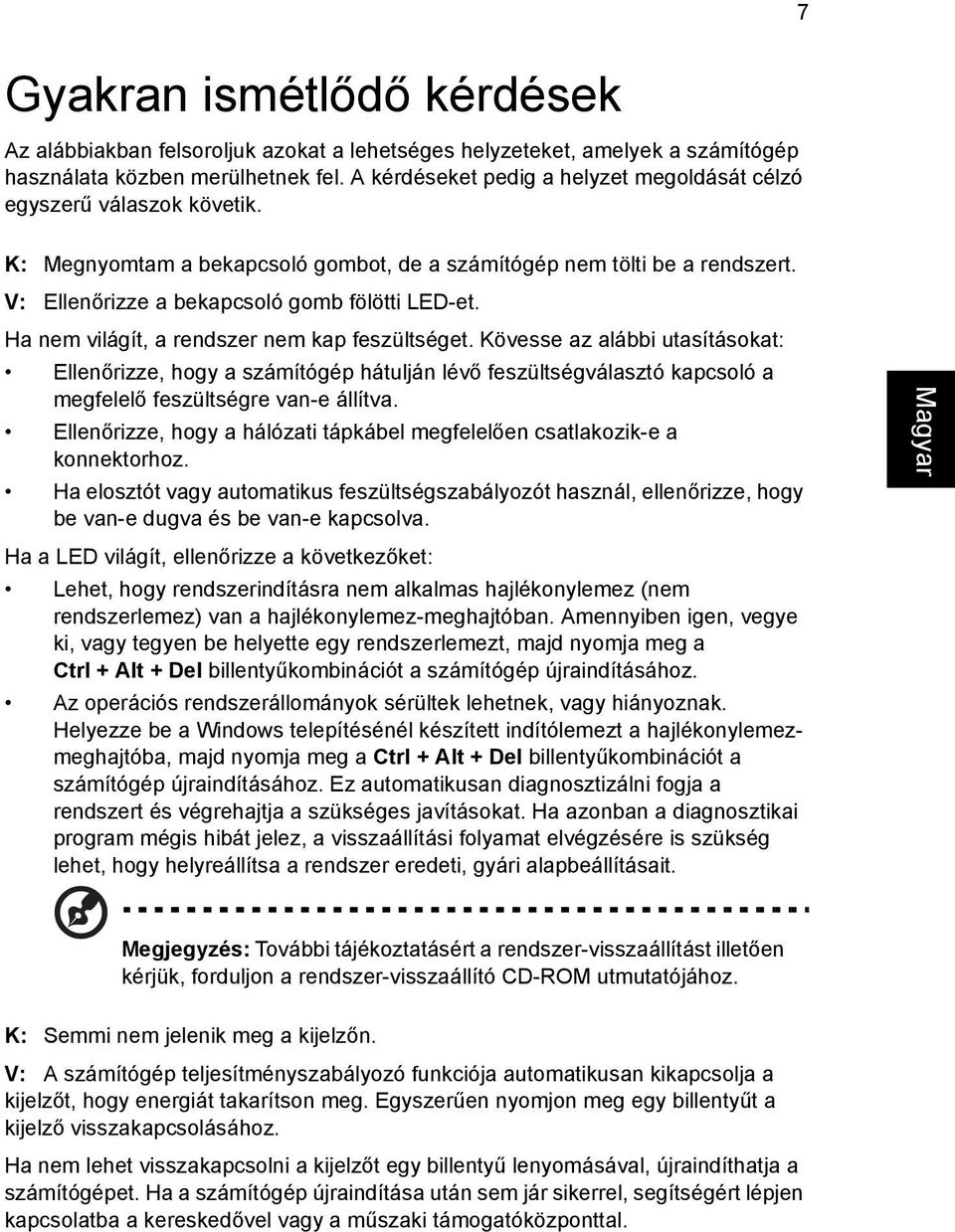 7

Gyakran ismétlődő kérdések

Az alábbiakban felsoroljuk azokat a lehetséges helyzeteket, amelyek a számítógép használata közben merülhetnek fel. A kérdéseket pedig a helyzet megoldását célzó egyszerű válaszok követik.

K: Megnyomtam a bekapcsoló gombot, de a számítógép nem tölti be a rendszert.

V: Ellenőrizze a bekapcsoló gomb fölötti LED-et.

Ha nem világít, a rendszer nem kap feszültséget. Kövesse az alábbi utasításokat:

• Ellenőrizze, hogy a számítógép hátulján lévő feszültségválasztó kapcsoló a megfelelő feszültségre van-e állítva.

• Ellenőrizze, hogy a hálózati tápkábel megfelelően csatlakozik-e a konnektorhoz.

• Ha elosztót vagy automatikus feszültségszabályozót használ, ellenőrizze, hogy be van-e dugva és be van-e kapcsolva.

Ha a LED világít, ellenőrizze a következőket:

• Lehet, hogy rendszerindításra nem alkalmas hajlékonylemez (nem rendszerlemez) van a hajlékonylemez-meghajtóban. Amennyiben igen, vegye ki, vagy tegyen be helyette egy rendszerlemezt, majd nyomja meg a Ctrl + Alt + Del billentyűkombinációt a számítógép újraindításához.

• Az operációs rendszerállományok sérültek lehetnek, vagy hiányoznak. Helyezze be a Windows telepítésénél készített indítólemezt a hajlékonylemez-meghajtóba, majd nyomja meg a Ctrl + Alt + Del billentyűkombinációt a számítógép újraindításához. Ez automatikusan diagnosztizálni fogja a rendszert és végrehajtja a szükséges javításokat. Ha azonban a diagnosztikai program mégis hibát jelez, a visszaállítási folyamat elvégzésére is szükség lehet, hogy helyreállítsa a rendszer eredeti, gyári alapbeállításait.

Megjegyzés: További tájékoztatásért a rendszer-visszaállítást illetően kérjük, forduljon a rendszer-visszaállító CD-ROM utmutatójához.

K: Semmi nem jelenik meg a kijelzőn.

V: A számítógép teljesítményszabályozó funkciója automatikusan kikapcsolja a kijelzőt, hogy energiát takarítson meg. Egyszerűen nyomjon meg egy billentyűt a kijelző visszakapcsolásához.

Ha nem lehet visszakapcsolni a kijelzőt egy billentyű lenyomásával, újraindíthatja a számítógépet. Ha a számítógép újraindítása után sem jár sikerrel, segítségért lépjen kapcsolatba a kereskedővel vagy a műszaki támogatóközponttal.

Magyar